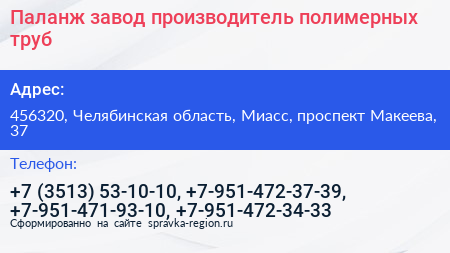 Паланж завод производитель полимерных труб

Адрес:

456320, Челябинская область, Миасс, проспект Макеева, 37

Телефон:

+7 (3513) 53-10-10, +7-951-472-37-39, +7-951-471-93-10, +7-951-472-34-33

Сформированно на сайте spravka-region.ru